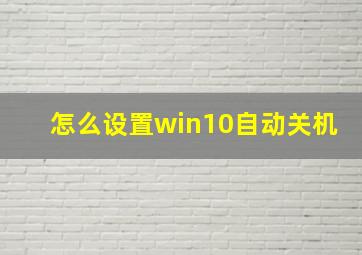 怎么设置win10自动关机